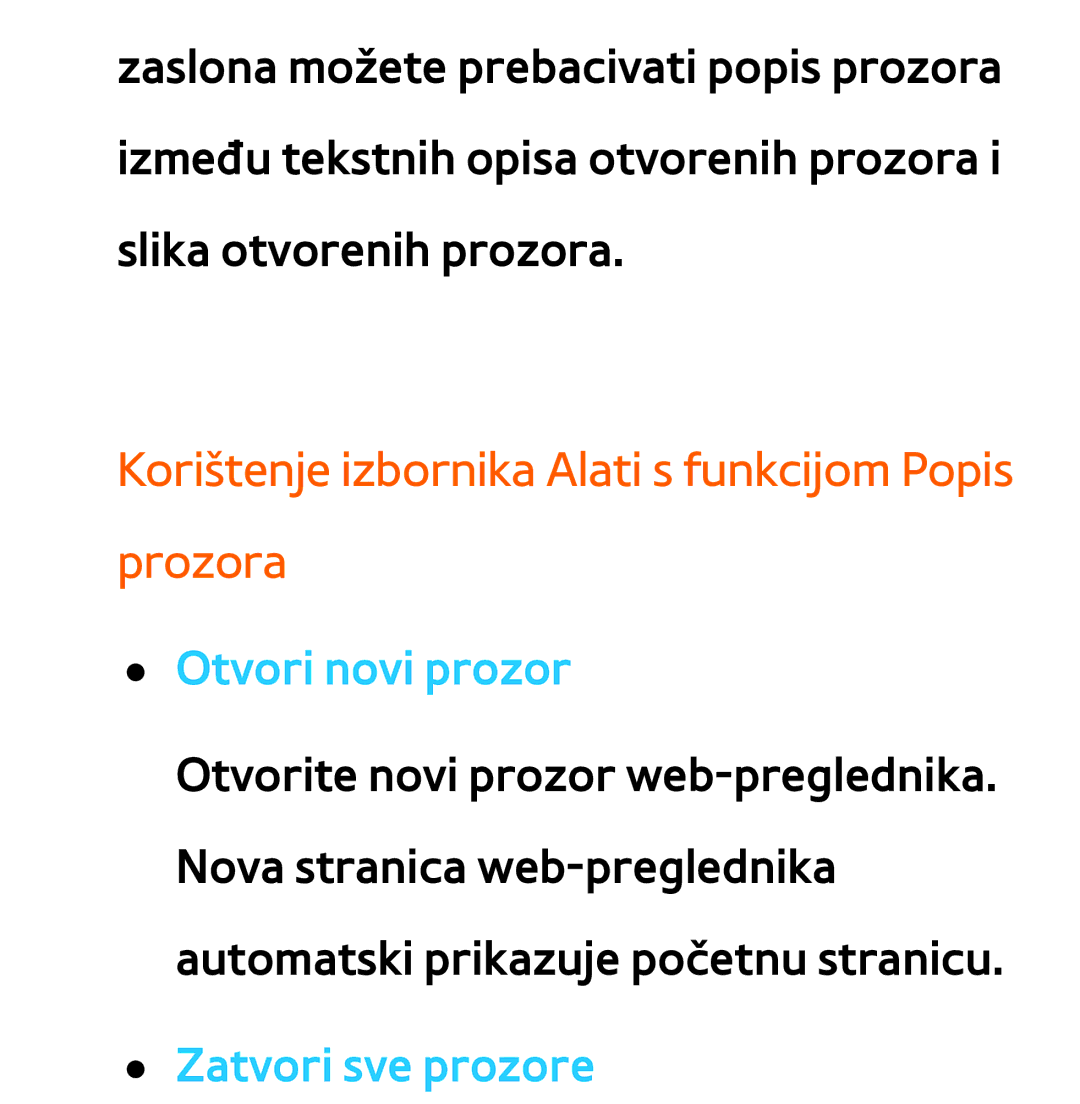 zaslona možete prebacivati popis prozora između tekstnih opisa otvorenih prozora i slika otvorenih prozora.

Korištenje izbornika Alati s funkcijom Popis prozora

● Otvori novi prozor

Otvorite novi prozor web-preglednika. Nova stranica web-preglednika automatski prikazuje početnu stranicu.

● Zatvori sve prozore